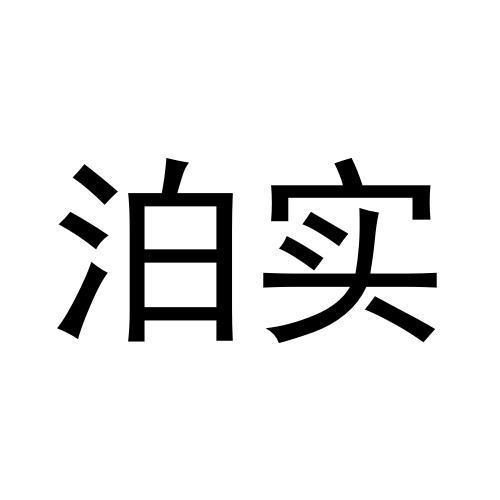 泊实